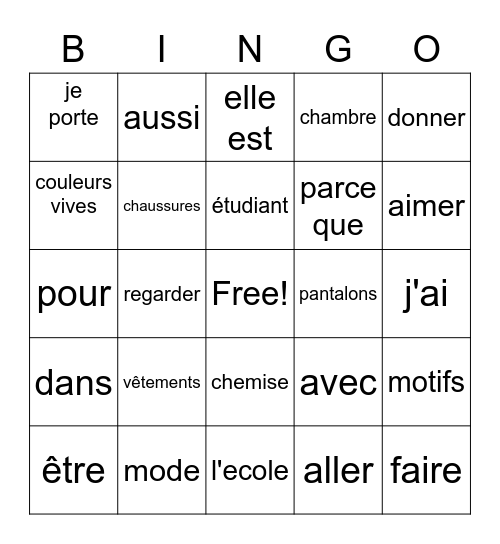 | B | I | N | G | O |
|---|---|---|---|---|
| je porte | aussi | elle est | chambre | donner |
| couleurs vives | chaussures | étudiant | parce que | aimer |
| pour | regarder | Free! | pantalons | j'ai |
| dans | vêtements | chemise | avec | motifs |
| être | mode | l'ecole | aller | faire |